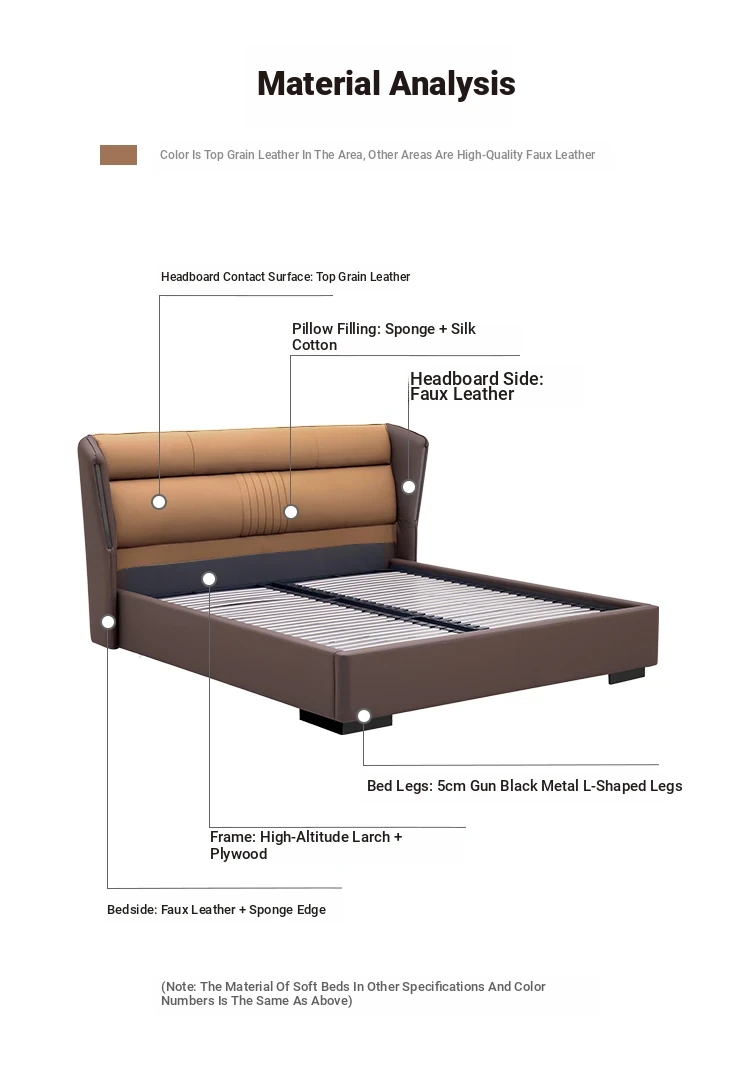 Material Analysis

Color Is Top Grain Leather In The Area, Other Areas Are High-Quality Faux Leather

Headboard Contact Surface: Top Grain Leather

Pillow Filling: Sponge + Silk Cotton

Headboard Side: Faux Leather

Bed Legs: 5cm Gun Black Metal L-Shaped Legs

Frame: High-Altitude Larch + Plywood

Bedside: Faux Leather + Sponge Edge

(Note: The Material Of Soft Beds In Other Specifications And Color Numbers Is The Same As Above)